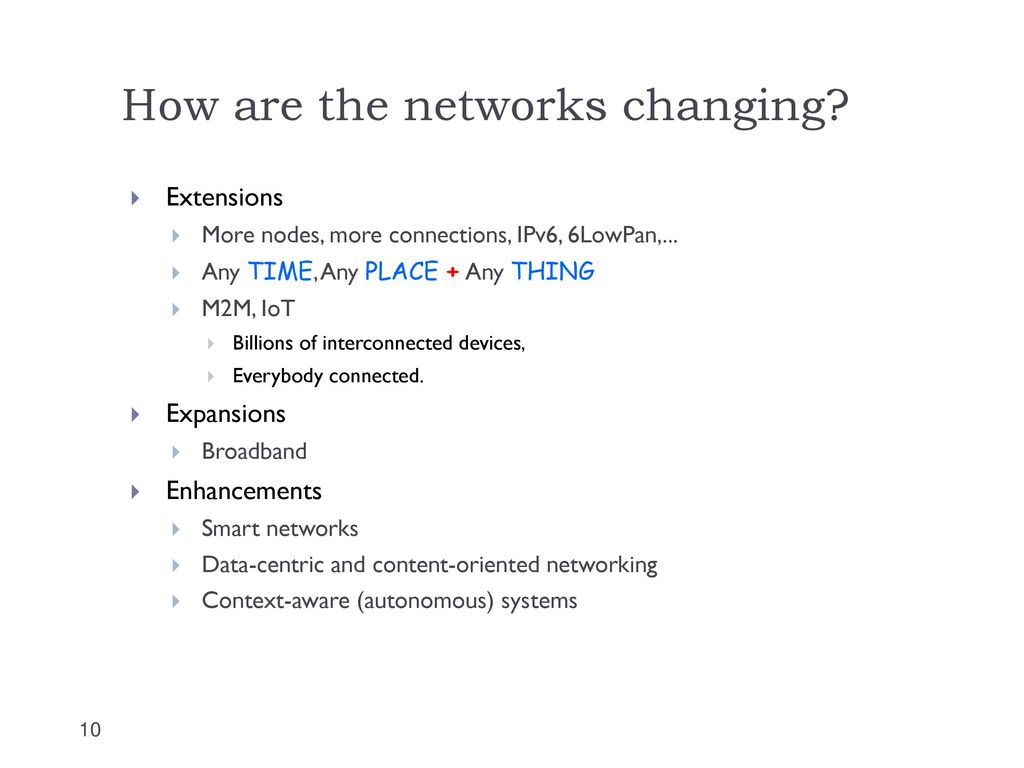 How are the networks changing?

Extensions

More nodes, more connections, IPv6, 6LowPan,...

Any TIME, Any PLACE + Any THING

M2M, IoT

Billions of interconnected devices,

Everybody connected.

Expansions

Broadband

Enhancements

Smart networks

Data-centric and content-oriented networking

Context-aware (autonomous) systems

10